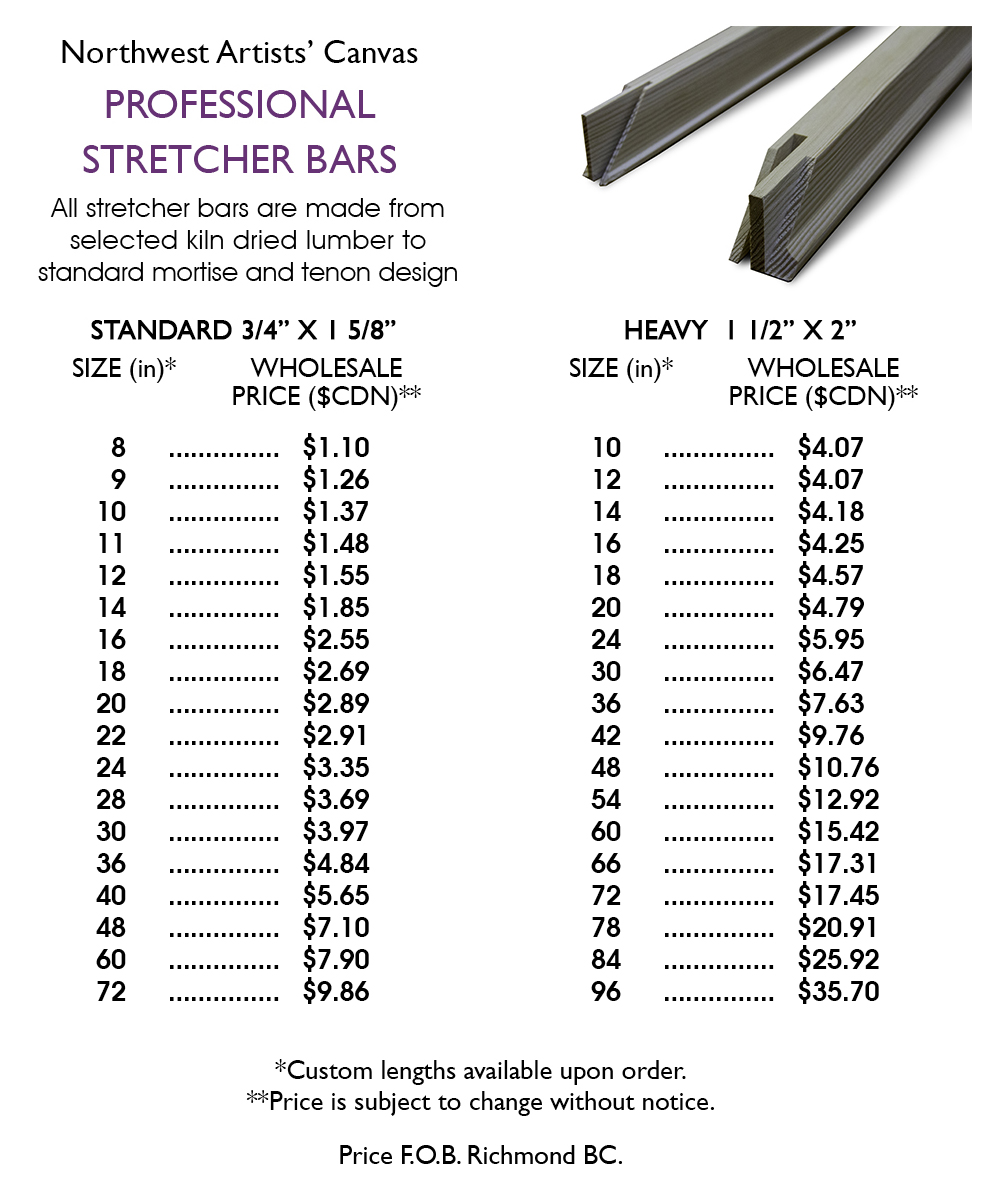 Northwest Artists' Canvas

PROFESSIONAL STRETCHER BARS

All stretcher bars are made from selected kiln dried lumber to standard mortise and tenon design

STANDARD 3/4" X 1 5/8"

| SIZE (in)* | WHOLESALE PRICE ($CDN)** |
|---|---|
| 8 | $1.10 |
| 9 | $1.26 |
| 10 | $1.37 |
| 11 | $1.48 |
| 12 | $1.55 |
| 14 | $1.85 |
| 16 | $2.55 |
| 18 | $2.69 |
| 20 | $2.89 |
| 22 | $2.91 |
| 24 | $3.35 |
| 28 | $3.69 |
| 30 | $3.97 |
| 36 | $4.84 |
| 40 | $5.65 |
| 48 | $7.10 |
| 60 | $7.90 |
| 72 | $9.86 |

HEAVY 1 1/2" X 2"

| SIZE (in)* | WHOLESALE PRICE ($CDN)** |
|---|---|
| 10 | $4.07 |
| 12 | $4.07 |
| 14 | $4.18 |
| 16 | $4.25 |
| 18 | $4.57 |
| 20 | $4.79 |
| 24 | $5.95 |
| 30 | $6.47 |
| 36 | $7.63 |
| 42 | $9.76 |
| 48 | $10.76 |
| 54 | $12.92 |
| 60 | $15.42 |
| 66 | $17.31 |
| 72 | $17.45 |
| 78 | $20.91 |
| 84 | $25.92 |
| 96 | $35.70 |

*Custom lengths available upon order.
**Price is subject to change without notice.

Price F.O.B. Richmond BC.